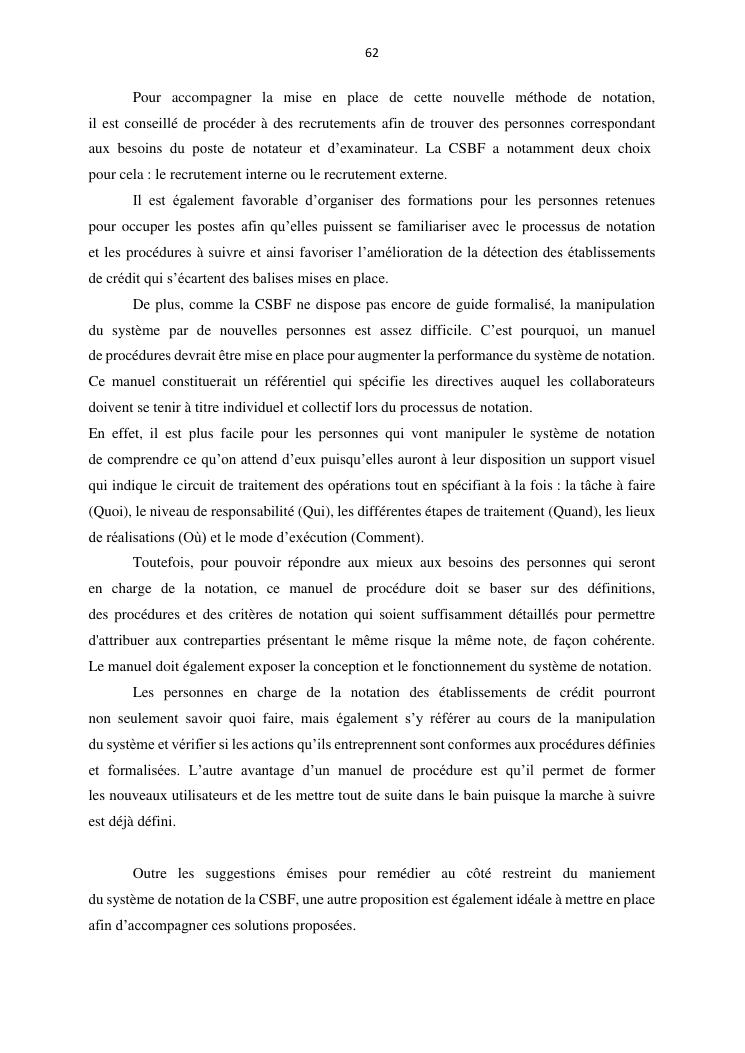 62

Pour accompagner la mise en place de cette nouvelle méthode de notation, il est conseillé de procéder à des recrutements afin de trouver des personnes correspondant aux besoins du poste de notateur et d'examinateur. La CSBF a notamment deux choix pour cela : le recrutement interne ou le recrutement externe.

Il est également favorable d'organiser des formations pour les personnes retenues pour occuper les postes afin qu'elles puissent se familiariser avec le processus de notation et les procédures à suivre et ainsi favoriser l'amélioration de la détection des établissements de crédit qui s'écartent des balises mises en place.

De plus, comme la CSBF ne dispose pas encore de guide formalisé, la manipulation du système par de nouvelles personnes est assez difficile. C'est pourquoi, un manuel de procédures devrait être mise en place pour augmenter la performance du système de notation. Ce manuel constituerait un référentiel qui spécifie les directives auquel les collaborateurs doivent se tenir à titre individuel et collectif lors du processus de notation.
En effet, il est plus facile pour les personnes qui vont manipuler le système de notation de comprendre ce qu'on attend d'eux puisqu'elles auront à leur disposition un support visuel qui indique le circuit de traitement des opérations tout en spécifiant à la fois : la tâche à faire (Quoi), le niveau de responsabilité (Qui), les différentes étapes de traitement (Quand), les lieux de réalisations (Où) et le mode d'exécution (Comment).

Toutefois, pour pouvoir répondre aux mieux aux besoins des personnes qui seront en charge de la notation, ce manuel de procédure doit se baser sur des définitions, des procédures et des critères de notation qui soient suffisamment détaillés pour permettre d'attribuer aux contreparties présentant le même risque la même note, de façon cohérente. Le manuel doit également exposer la conception et le fonctionnement du système de notation.

Les personnes en charge de la notation des établissements de crédit pourront non seulement savoir quoi faire, mais également s'y référer au cours de la manipulation du système et vérifier si les actions qu'ils entreprennent sont conformes aux procédures définies et formalisées. L'autre avantage d'un manuel de procédure est qu'il permet de former les nouveaux utilisateurs et de les mettre tout de suite dans le bain puisque la marche à suivre est déjà défini.

Outre les suggestions émises pour remédier au côté restreint du maniement du système de notation de la CSBF, une autre proposition est également idéale à mettre en place afin d'accompagner ces solutions proposées.